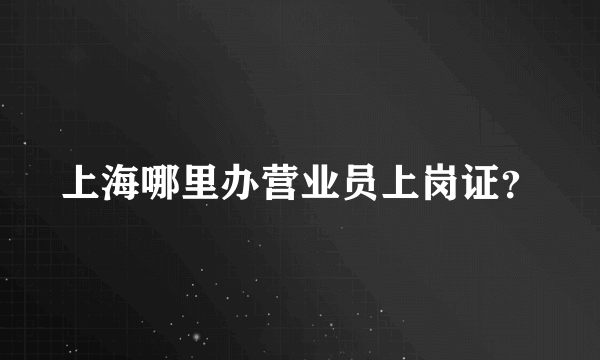 上海哪里办营业员上岗证?